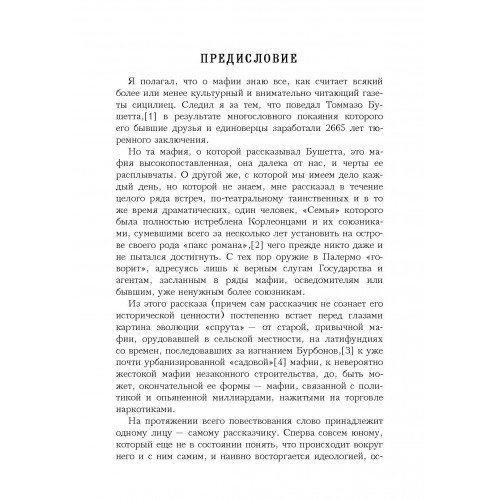 ПРЕДИСЛОВИЕ

Я полагал, что о мафии знаю все, как считает всякий более или менее культурный и внимательно читающий газеты сицилиец. Следил я за тем, что поведал Томмазо Бушетта,[1] в результате многословного покаяния которого его бывшие друзья и единоверцы заработали 2665 лет тюремного заключения.

Но та мафия, о которой рассказывал Бушетта, это мафия высокопоставленная, она далека от нас, и черты ее расплывчаты. О другой же, с которой мы имеем дело каждый день, но которой не знаем, мне рассказал в течение целого ряда встреч, по-театральному таинственных и в то же время драматических, один человек, «Семья» которого была полностью истреблена Корлеонцами и их союзниками, сумевшими всего за несколько лет установить на острове своего рода «пакс романа»,[2] чего прежде никто даже и не пытался достигнуть. С тех пор оружие в Палермо «говорит», адресуясь лишь к верным слугам Государства и агентам, засланным в ряды мафии, осведомителям или бывшим, уже ненужным более союзникам.

Из этого рассказа (причем сам рассказчик не сознает его исторической ценности) постепенно встает перед глазами картина эволюции «спрута» — от старой, привычной мафии, орудовавшей в сельской местности, на латифундиях со времен, последовавших за изгнанием Бурбонов,[3] к уже почти урбанизированной «садовой»[4] мафии, к невероятно жестокой мафии незаконного строительства, до, быть может, окончательной ее формы — мафии, связанной с политикой и опьяненной миллиардами, нажитыми на торговле наркотиками.

На протяжении всего повествования слово принадлежит одному лицу — самому рассказчику. Сперва совсем юному, который еще не в состоянии понять, что происходит вокруг него и с ним самим, и наивно восторгается идеологией, ос-